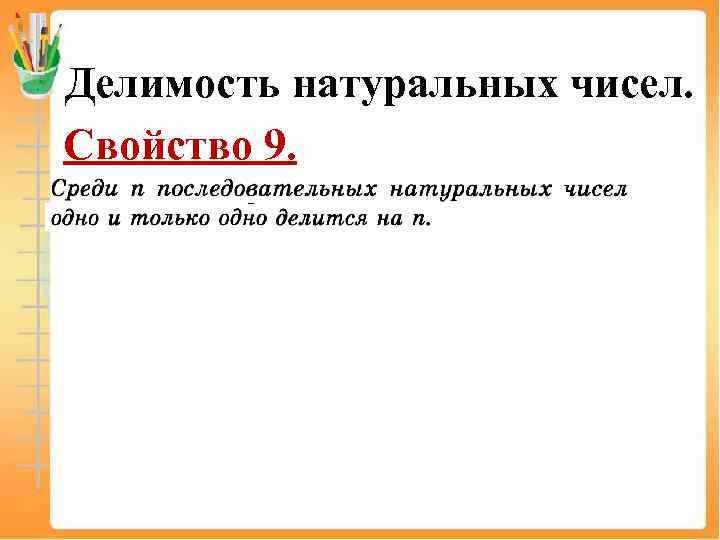 Делимость натуральных чисел.

Свойство 9.

Среди $n$ последовательных натуральных чисел одно и только одно делится на $n$.